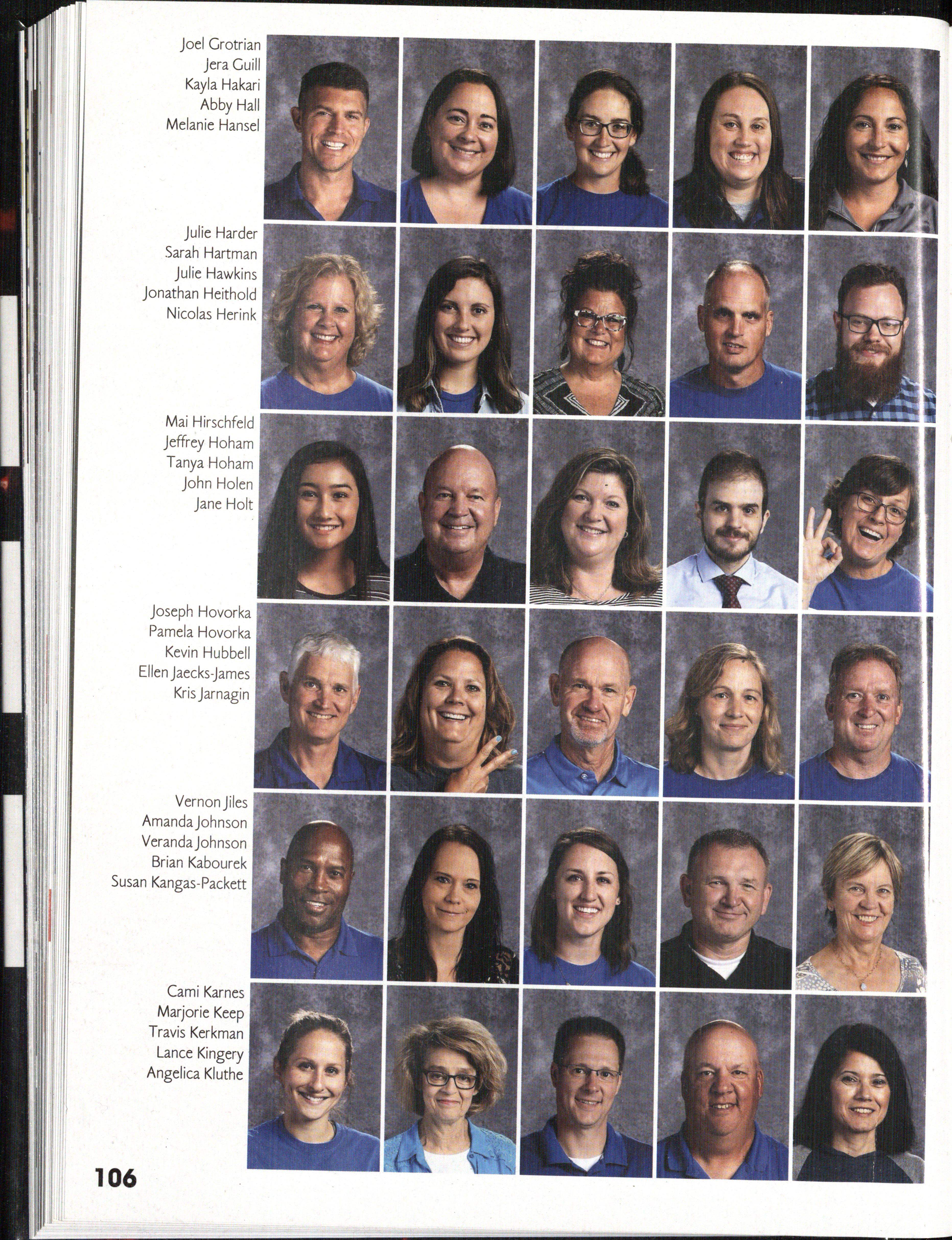 Joel Grotrian
Jera Guill
Kayla Hakari
Abby Hall
Melanie Hansel

Julie Harder
Sarah Hartman
Julie Hawkins
Jonathan Heithold
Nicolas Herink

Mai Hirschfeld
Jeffrey Hoham
Tanya Hoham
John Holen
Jane Holt

Joseph Hovorka
Pamela Hovorka
Kevin Hubbell
Ellen Jaecks-James
Kris Jarnagin

Vernon Jiles
Amanda Johnson
Veranda Johnson
Brian Kabourek
Susan Kangas-Packett

Cami Karnes
Marjorie Keep
Travis Kerkman
Lance Kingery
Angelica Kluthe

106